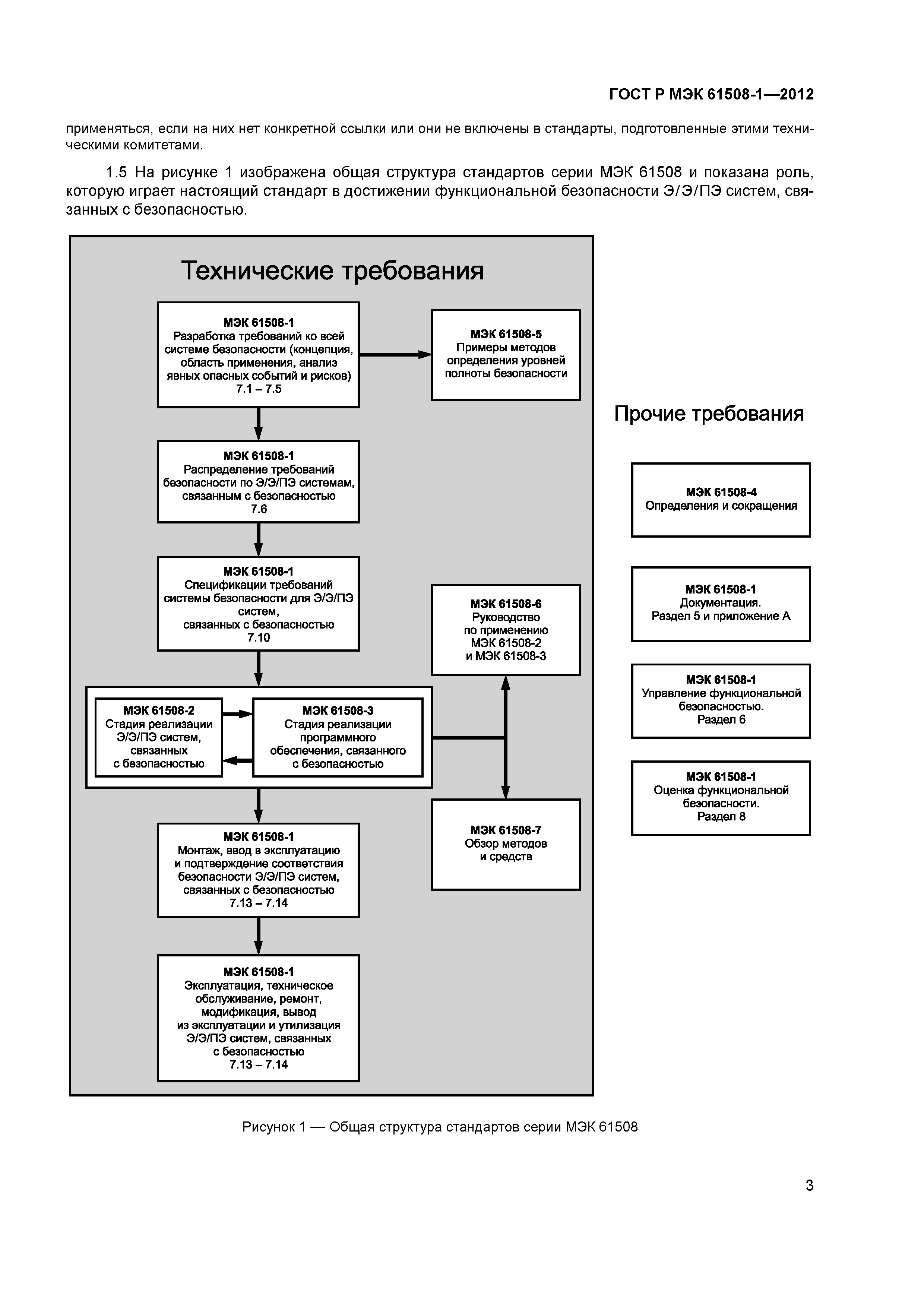 ГОСТ Р МЭК 61508-1—2012

применяться, если на них нет конкретной ссылки или они не включены в стандарты, подготовленные этими техническими комитетами.

1.5 На рисунке 1 изображена общая структура стандартов серии МЭК 61508 и показана роль, которую играет настоящий стандарт в достижении функциональной безопасности Э/Э/ПЭ систем, связанных с безопасностью.

Технические требования

МЭК 61508-1
Разработка требований ко всей системе безопасности (концепция, область применения, анализ явных опасных событий и рисков)
7.1 – 7.5

МЭК 61508-5
Примеры методов определения уровней полноты безопасности

МЭК 61508-1
Распределение требований безопасности по Э/Э/ПЭ системам, связанным с безопасностью
7.6

МЭК 61508-1
Спецификации требований системы безопасности для Э/Э/ПЭ систем, связанных с безопасностью
7.10

МЭК 61508-6
Руководство по применению МЭК 61508-2 и МЭК 61508-3

МЭК 61508-2
Стадия реализации Э/Э/ПЭ систем, связанных с безопасностью

МЭК 61508-3
Стадия реализации программного обеспечения, связанного с безопасностью

МЭК 61508-1
Монтаж, ввод в эксплуатацию и подтверждение соответствия безопасности Э/Э/ПЭ систем, связанных с безопасностью
7.13 – 7.14

МЭК 61508-7
Обзор методов и средств

МЭК 61508-1
Эксплуатация, техническое обслуживание, ремонт, модификация, вывод из эксплуатации и утилизация Э/Э/ПЭ систем, связанных с безопасностью
7.13 – 7.14

Прочие требования

МЭК 61508-4
Определения и сокращения

МЭК 61508-1
Документация.
Раздел 5 и приложение А

МЭК 61508-1
Управление функциональной безопасностью.
Раздел 6

МЭК 61508-1
Оценка функциональной безопасности.
Раздел 8

Рисунок 1 — Общая структура стандартов серии МЭК 61508

3